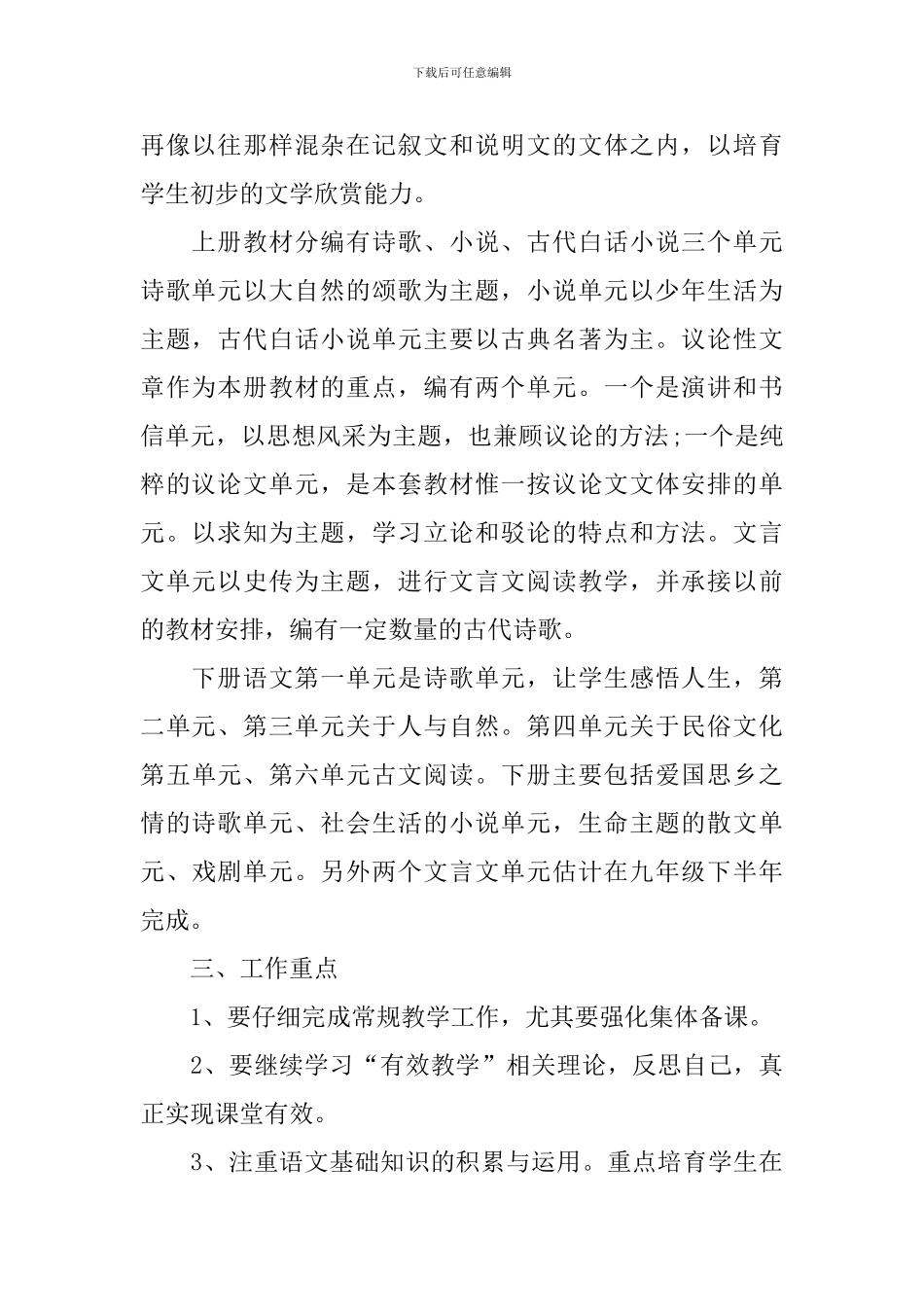 下载后可任意编辑

再像以往那样混杂在记叙文和说明文的文体之内，以培育学生初步的文学欣赏能力。

上册教材分编有诗歌、小说、古代白话小说三个单元诗歌单元以大自然的颂歌为主题，小说单元以少年生活为主题，古代白话小说单元主要以古典名著为主。议论性文章作为本册教材的重点，编有两个单元。一个是演讲和书信单元，以思想风采为主题，也兼顾议论的方法;一个是纯粹的议论文单元，是本套教材惟一按议论文文体安排的单元。以求知为主题，学习立论和驳论的特点和方法。文言文单元以史传为主题，进行文言文阅读教学，并承接以前的教材安排，编有一定数量的古代诗歌。

下册语文第一单元是诗歌单元，让学生感悟人生，第二单元、第三单元关于人与自然。第四单元关于民俗文化第五单元、第六单元古文阅读。下册主要包括爱国思乡之情的诗歌单元、社会生活的小说单元，生命主题的散文单元、戏剧单元。另外两个文言文单元估计在九年级下半年完成。

三、工作重点

1、要仔细完成常规教学工作，尤其要强化集体备课。

2、要继续学习“有效教学”相关理论，反思自己，真正实现课堂有效。

3、注重语文基础知识的积累与运用。重点培育学生在